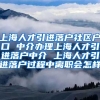 上海人才引进落户社区户口 中介办理上海人才引进落户中介 上海人才引进落户过程中离职会怎样